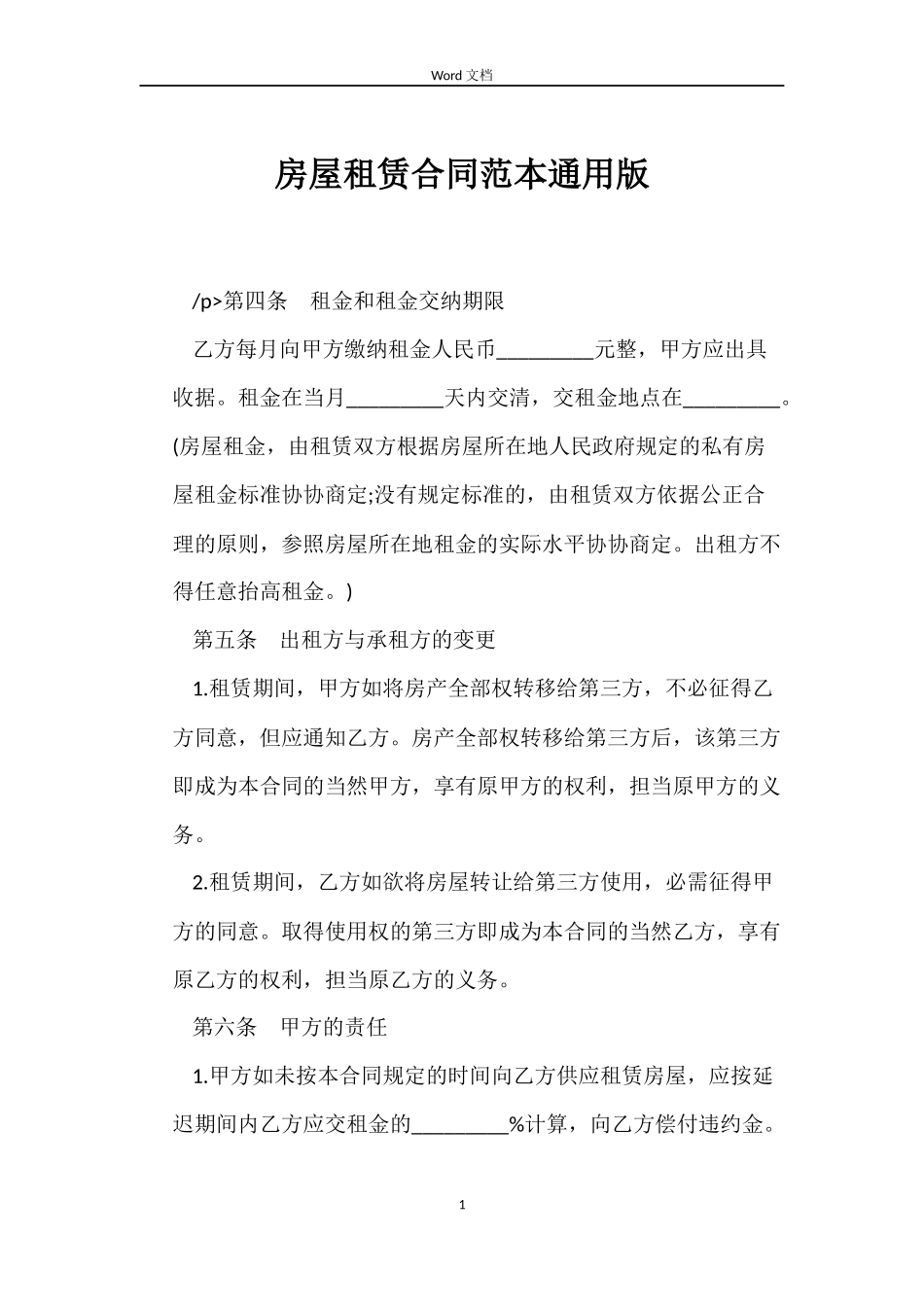 Word文档

房屋租赁合同范本通用版

/p>第四条　租金和租金交纳期限

乙方每月向甲方缴纳租金人民币____元整，甲方应出具收据。租金在当月____天内交清，交租金地点在____。(房屋租金，由租赁双方根据房屋所在地人民政府规定的私有房屋租金标准协协商定;没有规定标准的，由租赁双方依据公正合理的原则，参照房屋所在地租金的实际水平协协商定。出租方不得任意抬高租金。)

第五条　出租方与承租方的变更

1.租赁期间，甲方如将房产全部权转移给第三方，不必征得乙方同意，但应通知乙方。房产全部权转移给第三方后，该第三方即成为本合同的当然甲方，享有原甲方的权利，担当原甲方的义务。

2.租赁期间，乙方如欲将房屋转让给第三方使用，必需征得甲方的同意。取得使用权的第三方即成为本合同的当然乙方，享有原乙方的权利，担当原乙方的义务。

第六条　甲方的责任

1.甲方如未按本合同规定的时间向乙方供应租赁房屋，应按延迟期间内乙方应交租金的____%计算，向乙方偿付违约金。

1